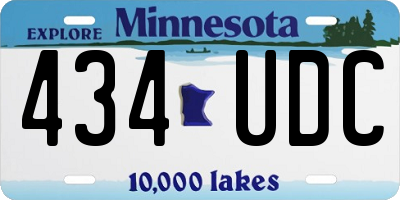 EXPLORE Minnesota

434 UDC

10,000 lakes